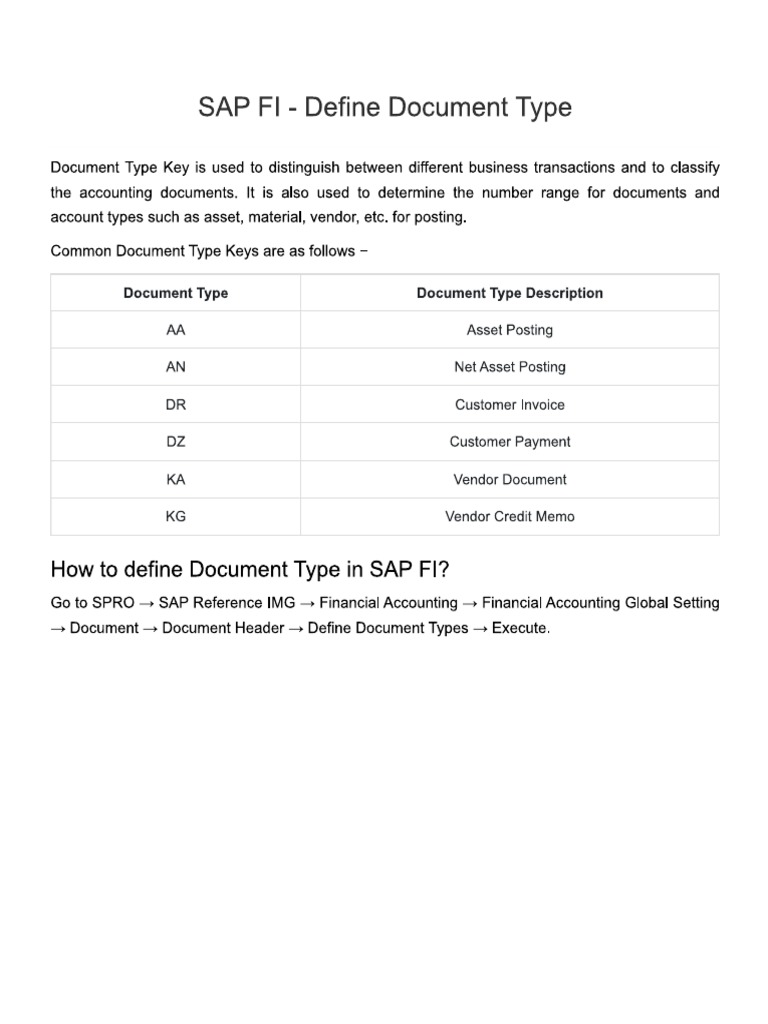 SAP FI - Define Document Type

Document Type Key is used to distinguish between different business transactions and to classify the accounting documents. It is also used to determine the number range for documents and account types such as asset, material, vendor, etc. for posting.

Common Document Type Keys are as follows −

| Document Type | Document Type Description |
|---|---|
| AA | Asset Posting |
| AN | Net Asset Posting |
| DR | Customer Invoice |
| DZ | Customer Payment |
| KA | Vendor Document |
| KG | Vendor Credit Memo |

How to define Document Type in SAP FI?

Go to SPRO → SAP Reference IMG → Financial Accounting → Financial Accounting Global Setting → Document → Document Header → Define Document Types → Execute.